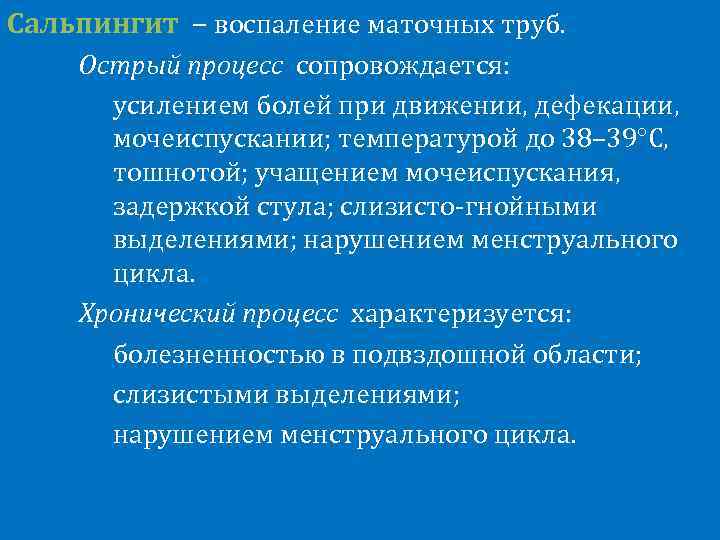 Сальпингит – воспаление маточных труб.

Острый процесс сопровождается:

усилением болей при движении, дефекации, мочеиспускании; температурой до 38–39°С, тошнотой; учащением мочеиспускания, задержкой стула; слизисто-гнойными выделениями; нарушением менструального цикла.

Хронический процесс характеризуется:

болезненностью в подвздошной области;

слизистыми выделениями;

нарушением менструального цикла.